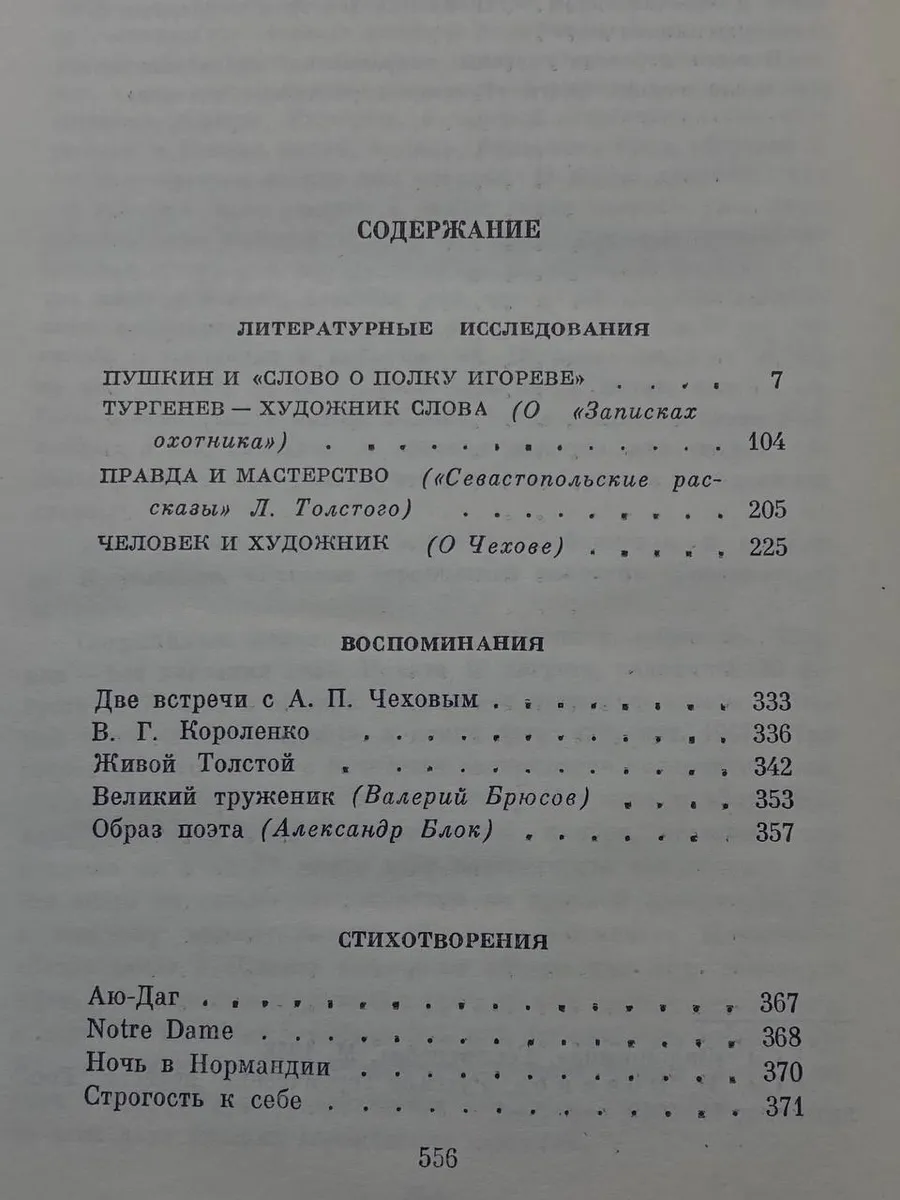 СОДЕРЖАНИЕ

ЛИТЕРАТУРНЫЕ ИССЛЕДОВАНИЯ

ПУШКИН И «СЛОВО О ПОЛКУ ИГОРЕВЕ» 7
ТУРГЕНЕВ — ХУДОЖНИК СЛОВА (О «Записках охотника») 104
ПРАВДА И МАСТЕРСТВО («Севастопольские рассказы» Л. Толстого) 205
ЧЕЛОВЕК И ХУДОЖНИК (О Чехове) 225

ВОСПОМИНАНИЯ

Две встречи с А. П. Чеховым 333
В. Г. Короленко 336
Живой Толстой 342
Великий труженик (Валерий Брюсов) 353
Образ поэта (Александр Блок) 357

СТИХОТВОРЕНИЯ

Аю-Даг 367
Notre Dame 368
Ночь в Нормандии 370
Строгость к себе 371

556